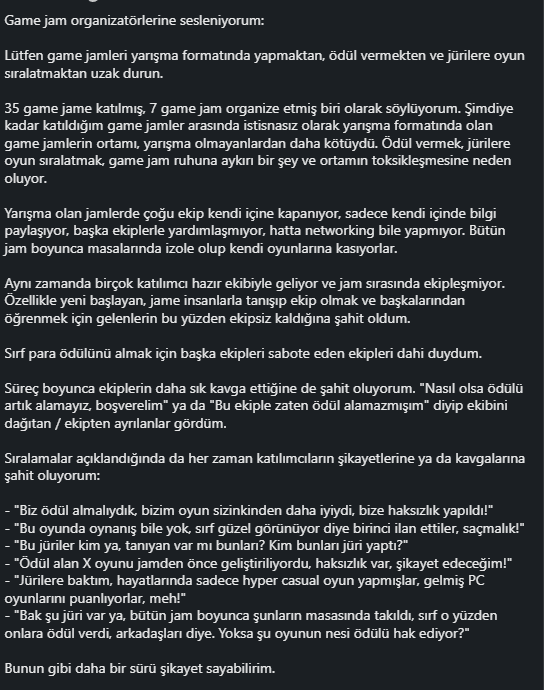 Game jam organizatörlerine sesleniyorum:

Lütfen game jamleri yarışma formatında yapmaktan, ödül vermekten ve jürilere oyun sıralatmaktan uzak durun.

35 game jame katılmış, 7 game jam organize etmiş biri olarak söylüyorum. Şimdiye kadar katıldığım game jamler arasında istisnasız olarak yarışma formatında olan game jamlerin ortamı, yarışma olmayanlardan daha kötüydü. Ödül vermek, jürilere oyun sıralatmak, game jam ruhuna aykırı bir şey ve ortamın toksikleşmesine neden oluyor.

Yarışma olan jamlerde çoğu ekip kendi içine kapanıyor, sadece kendi içinde bilgi paylaşıyor, başka ekiplerle yardımlaşmıyor, hatta networking bile yapmıyor. Bütün jam boyunca masalarında izole olup kendi oyunlarına kasıyorlar.

Aynı zamanda birçok katılımcı hazır ekibiyle geliyor ve jam sırasında ekipleşmiyor. Özellikle yeni başlayan, jame insanlarla tanışıp ekip olmak ve başkalarından öğrenmek için gelenlerin bu yüzden ekipsiz kaldığına şahit oldum.

Sırf para ödülünü almak için başka ekipleri sabote eden ekipleri dahi duydum.

Süreç boyunca ekiplerin daha sık kavga ettiğine de şahit oluyorum. "Nasıl olsa ödülü artık alamayız, boşverelim" ya da "Bu ekiple zaten ödül alamazmışım" diyip ekibini dağıtan / ekipten ayrılanlar gördüm.

Sıralamalar açıklandığında da her zaman katılımcıların şikayetlerine ya da kavgalarına şahit oluyorum:

- "Biz ödül almalıydık, bizim oyun sizinkinden daha iyiydi, bize haksızlık yapıldı!"
- "Bu oyunda oynanış bile yok, sırf güzel görünüyor diye birinci ilan ettiler, saçmalık!"
- "Bu jüriler kim ya, tanıyan var mı bunları? Kim bunları jüri yaptı?"
- "Ödül alan X oyunu jamden önce geliştiriliyordu, haksızlık var, şikayet edeceğim!"
- "Jürilere baktım, hayatlarında sadece hyper casual oyun yapmışlar, gelmiş PC oyunlarını puanlıyorlar, meh!"
- "Bak şu jüri var ya, bütün jam boyunca şunların masasında takıldı, sırf o yüzden onlara ödül verdi, arkadaşları diye. Yoksa şu oyunun nesi ödülü hak ediyor?"

Bunun gibi daha bir sürü şikayet sayabilirim.